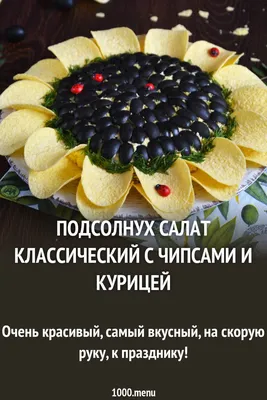 ПОДСОЛНУХ САЛАТ КЛАССИЧЕСКИЙ С ЧИПСАМИ И КУРИЦЕЙ

Очень красивый, самый вкусный, на скорую руку, к празднику!

1000.menu